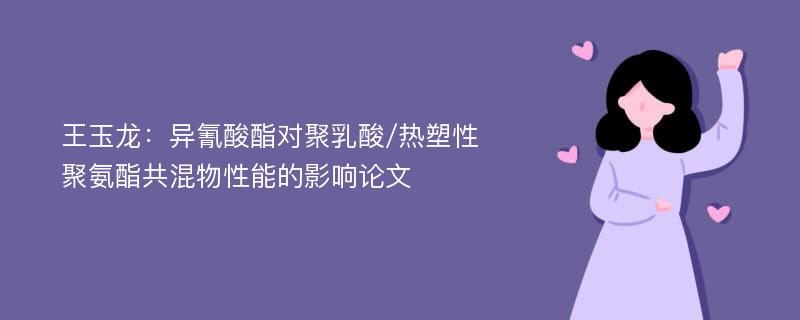 王玉龙：异氰酸酯对聚乳酸/热塑性聚氨酯共混物性能的影响论文